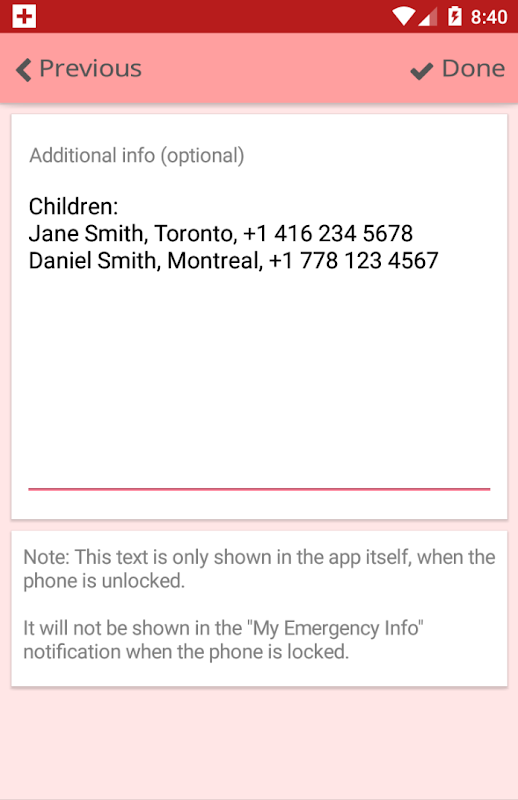 8:40

Previous

Done

Additional info (optional)

Children:
Jane Smith, Toronto, +1 416 234 5678
Daniel Smith, Montreal, +1 778 123 4567

Note: This text is only shown in the app itself, when the phone is unlocked.

It will not be shown in the "My Emergency Info" notification when the phone is locked.